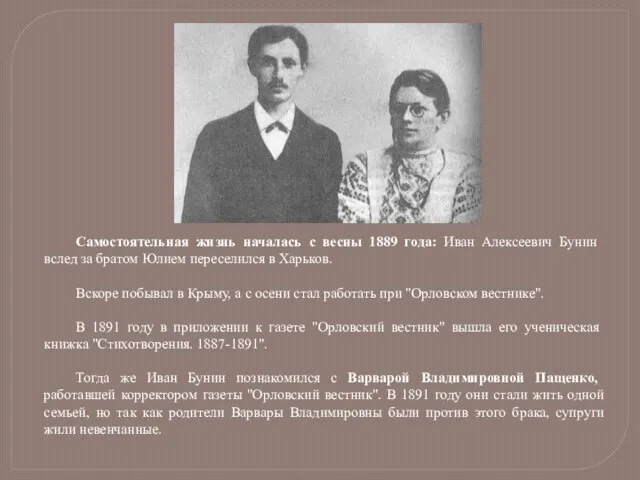 Самостоятельная жизнь началась с весны 1889 года: Иван Алексеевич Бунин вслед за братом Юлием переселился в Харьков.

Вскоре побывал в Крыму, а с осени стал работать при "Орловском вестнике".

В 1891 году в приложении к газете "Орловский вестник" вышла его ученическая книжка "Стихотворения. 1887-1891".

Тогда же Иван Бунин познакомился с Варварой Владимировной Пащенко, работавшей корректором газеты "Орловский вестник". В 1891 году они стали жить одной семьей, но так как родители Варвары Владимировны были против этого брака, супруги жили невенчанные.